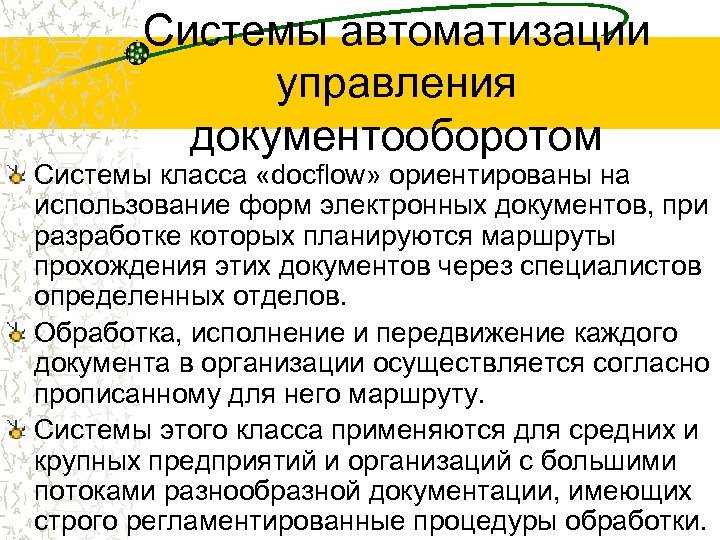 Системы автоматизации управления документооборотом

Системы класса «docflow» ориентированы на использование форм электронных документов, при разработке которых планируются маршруты прохождения этих документов через специалистов определенных отделов.

Обработка, исполнение и передвижение каждого документа в организации осуществляется согласно прописанному для него маршруту.

Системы этого класса применяются для средних и крупных предприятий и организаций с большими потоками разнообразной документации, имеющих строго регламентированные процедуры обработки.